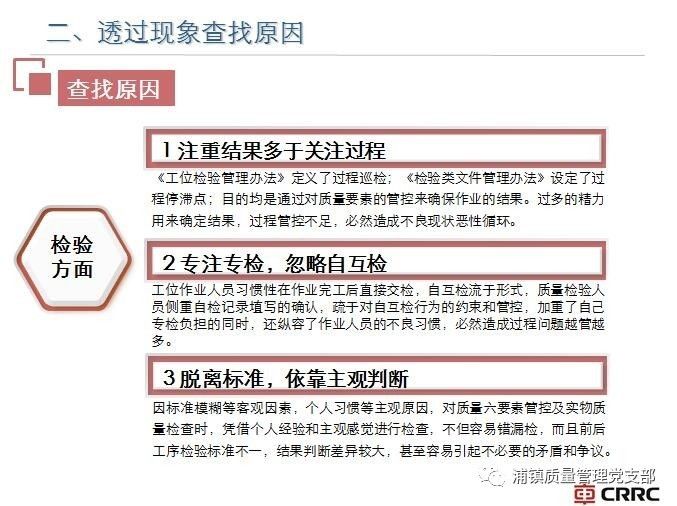 二、透过现象查找原因

查找原因

检验方面

1 注重结果多于关注过程

《工位检验管理办法》定义了过程巡检；《检验类文件管理办法》设定了过程停滞点；目的均是通过对质量要素的管控来确保作业的结果。过多的精力用来确定结果，过程管控不足，必然造成不良现状恶性循环。

2 专注专检，忽略自互检

工位作业人员习惯性在作业完工后直接交检，自互检流于形式，质量检验人员侧重自检记录填写的确认，疏于对自互检行为的约束和管控，加重了自己专检负担的同时，还纵容了作业人员的不良习惯，必然造成过程问题越管越多。

3 脱离标准，依靠主观判断

因标准模糊等客观因素，个人习惯等主观原因，对质量六要素管控及实物质量检查时，凭借个人经验和主观感觉进行检查，不但容易错漏检，而且前后工序检验标准不一，结果判断差异较大，甚至容易引起不必要的矛盾和争议。

浦镇质量管理党支部

CRRC